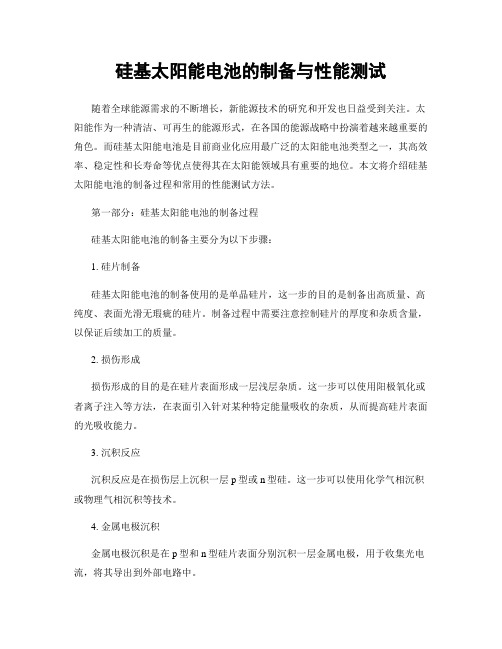 硅基太阳能电池的制备与性能测试

随着全球能源需求的不断增长，新能源技术的研究和开发也日益受到关注。太阳能作为一种清洁、可再生的能源形式，在各国的能源战略中扮演着越来越重要的角色。而硅基太阳能电池是目前商业化应用最广泛的太阳能电池类型之一，其高效率、稳定性和长寿命等优点使得其在太阳能领域具有重要的地位。本文将介绍硅基太阳能电池的制备过程和常用的性能测试方法。

第一部分：硅基太阳能电池的制备过程

硅基太阳能电池的制备主要分为以下步骤：

1. 硅片制备

硅基太阳能电池的制备使用的是单晶硅片，这一步的目的是制备出高质量、高纯度、表面光滑无瑕疵的硅片。制备过程中需要注意控制硅片的厚度和杂质含量，以保证后续加工的质量。

2. 损伤形成

损伤形成的目的是在硅片表面形成一层浅层杂质。这一步可以使用阳极氧化或者离子注入等方法，在表面引入针对某种特定能量吸收的杂质，从而提高硅片表面的光吸收能力。

3. 沉积反应

沉积反应是在损伤层上沉积一层 p 型或 n 型硅。这一步可以使用化学气相沉积或物理气相沉积等技术。

4. 金属电极沉积

金属电极沉积是在 p 型和 n 型硅片表面分别沉积一层金属电极，用于收集光电流，将其导出到外部电路中。